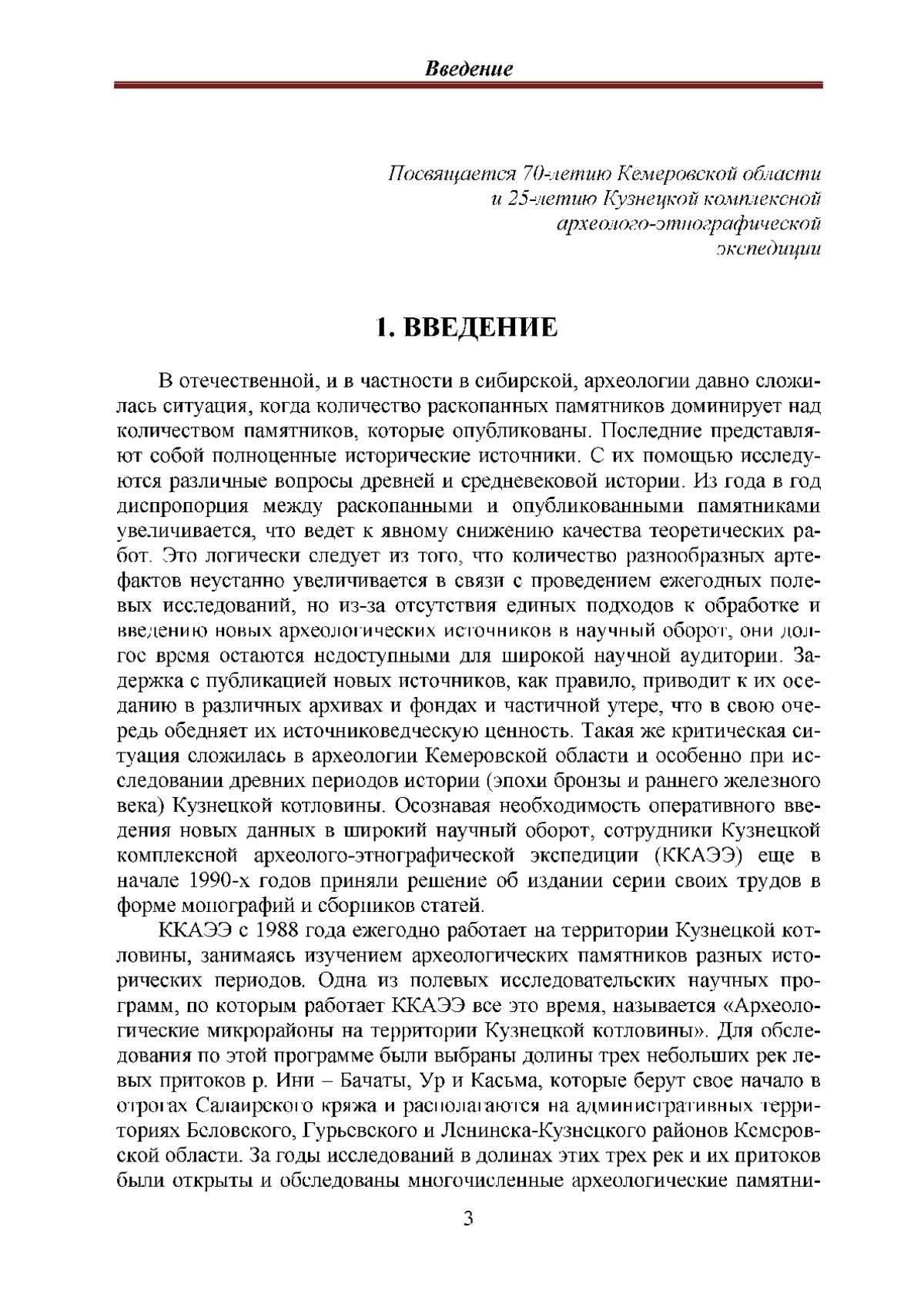 Введение

Посвящается 70-летию Кемеровской области
и 25-летию Кузнецкой комплексной
археолого-этнографической
экспедиции

1. ВВЕДЕНИЕ

В отечественной, и в частности в сибирской, археологии давно сложилась ситуация, когда количество раскопанных памятников доминирует над количеством памятников, которые опубликованы. Последние представляют собой полноценные исторические источники. С их помощью исследуются различные вопросы древней и средневековой истории. Из года в год диспропорция между раскопанными и опубликованными памятниками увеличивается, что ведет к явному снижению качества теоретических работ. Это логически следует из того, что количество разнообразных артефактов неустанно увеличивается в связи с проведением ежегодных полевых исследований, но из-за отсутствия единых подходов к обработке и введению новых археологических источников в научный оборот, они долгое время остаются недоступными для широкой научной аудитории. Задержка с публикацией новых источников, как правило, приводит к их оседанию в различных архивах и фондах и частичной утере, что в свою очередь обедняет их источниковедческую ценность. Такая же критическая ситуация сложилась в археологии Кемеровской области и особенно при исследовании древних периодов истории (эпохи бронзы и раннего железного века) Кузнецкой котловины. Осознавая необходимость оперативного введения новых данных в широкий научный оборот, сотрудники Кузнецкой комплексной археолого-этнографической экспедиции (ККАЭЭ) еще в начале 1990-х годов приняли решение об издании серии своих трудов в форме монографий и сборников статей.

ККАЭЭ с 1988 года ежегодно работает на территории Кузнецкой котловины, занимаясь изучением археологических памятников разных исторических периодов. Одна из полевых исследовательских научных программ, по которым работает ККАЭЭ все это время, называется «Археологические микрорайоны на территории Кузнецкой котловины». Для обследования по этой программе были выбраны долины трех небольших рек левых притоков р. Ини – Бачаты, Ур и Касьма, которые берут свое начало в отрогах Салаирского кряжа и располагаются на административных территориях Беловского, Гурьевского и Ленинска-Кузнецкого районов Кемеровской области. За годы исследований в долинах этих трех рек и их притоков были открыты и обследованы многочисленные археологические памятни-

3